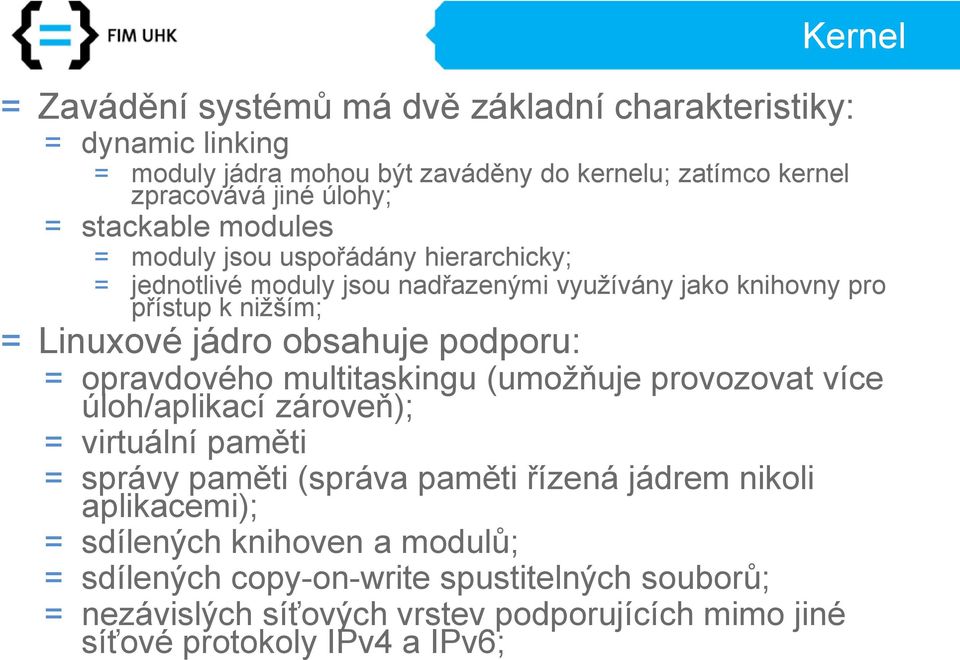 {=} FIM UHK

Kernel

= Zavádění systémů má dvě základní charakteristiky:
= dynamic linking
= moduly jádra mohou být zaváděny do kernelu; zatímco kernel zpracovává jiné úlohy;
= stackable modules
= moduly jsou uspořádány hierarchicky;
= jednotlivé moduly jsou nadřazenými využívány jako knihovny pro přístup k nižším;
= Linuxové jádro obsahuje podporu:
= opravdového multitaskingu (umožňuje provozovat více úloh/aplikací zároveň);
= virtuální paměti
= správy paměti (správa paměti řízená jádrem nikoli aplikacemi);
= sdílených knihoven a modulů;
= sdílených copy-on-write spustitelných souborů;
= nezávislých síťových vrstev podporujících mimo jiné síťové protokoly IPv4 a IPv6;